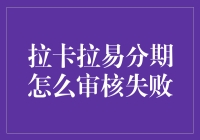 拉卡拉易分期
怎么审核失败